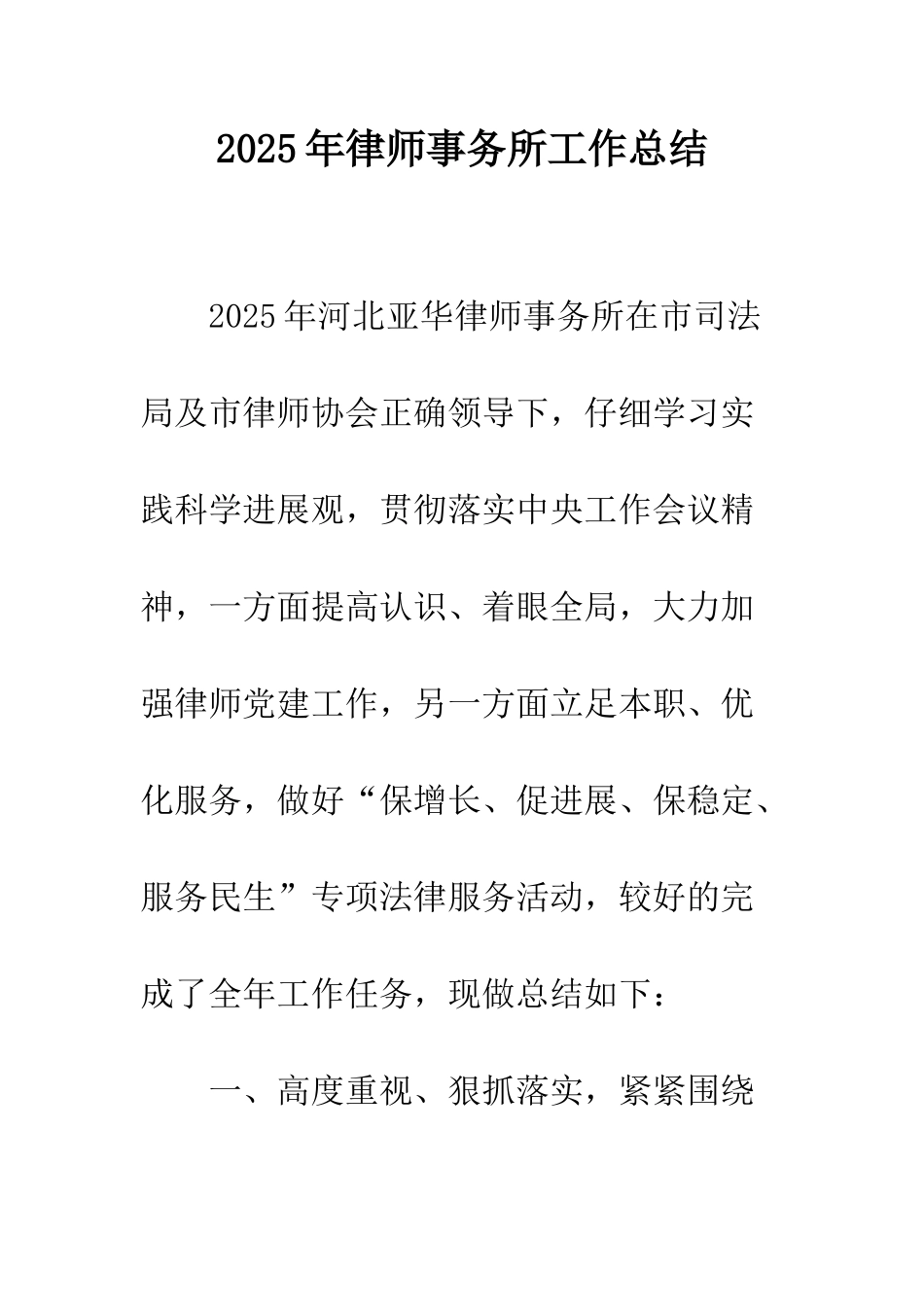 2025年律师事务所工作总结

2025年河北亚华律师事务所在市司法局及市律师协会正确领导下，仔细学习实践科学进展观，贯彻落实中央工作会议精神，一方面提高认识、着眼全局，大力加强律师党建工作，另一方面立足本职、优化服务，做好“保增长、促进展、保稳定、服务民生”专项法律服务活动，较好的完成了全年工作任务，现做总结如下：

一、高度重视、狠抓落实，紧紧围绕